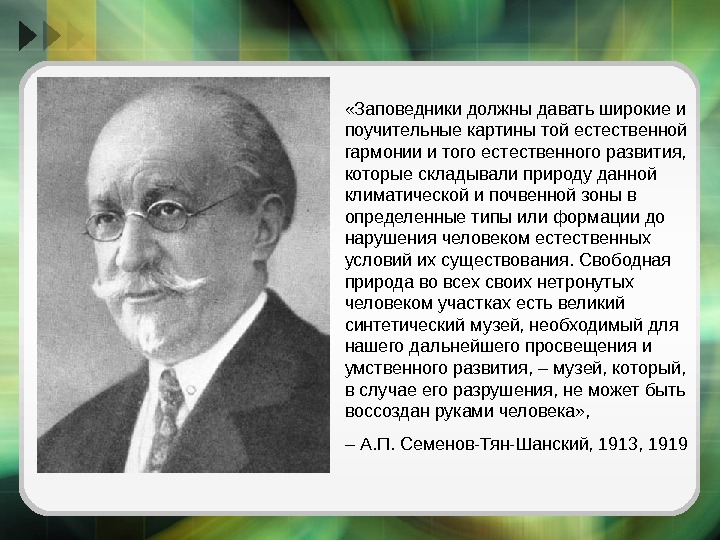 «Заповедники должны давать широкие и поучительные картины той естественной гармонии и того естественного развития, которые складывали природу данной климатической и почвенной зоны в определенные типы или формации до нарушения человеком естественных условий их существования. Свободная природа во всех своих нетронутых человеком участках есть великий синтетический музей, необходимый для нашего дальнейшего просвещения и умственного развития, – музей, который, в случае его разрушения, не может быть воссоздан руками человека»,

– А.П. Семенов-Тян-Шанский, 1913, 1919